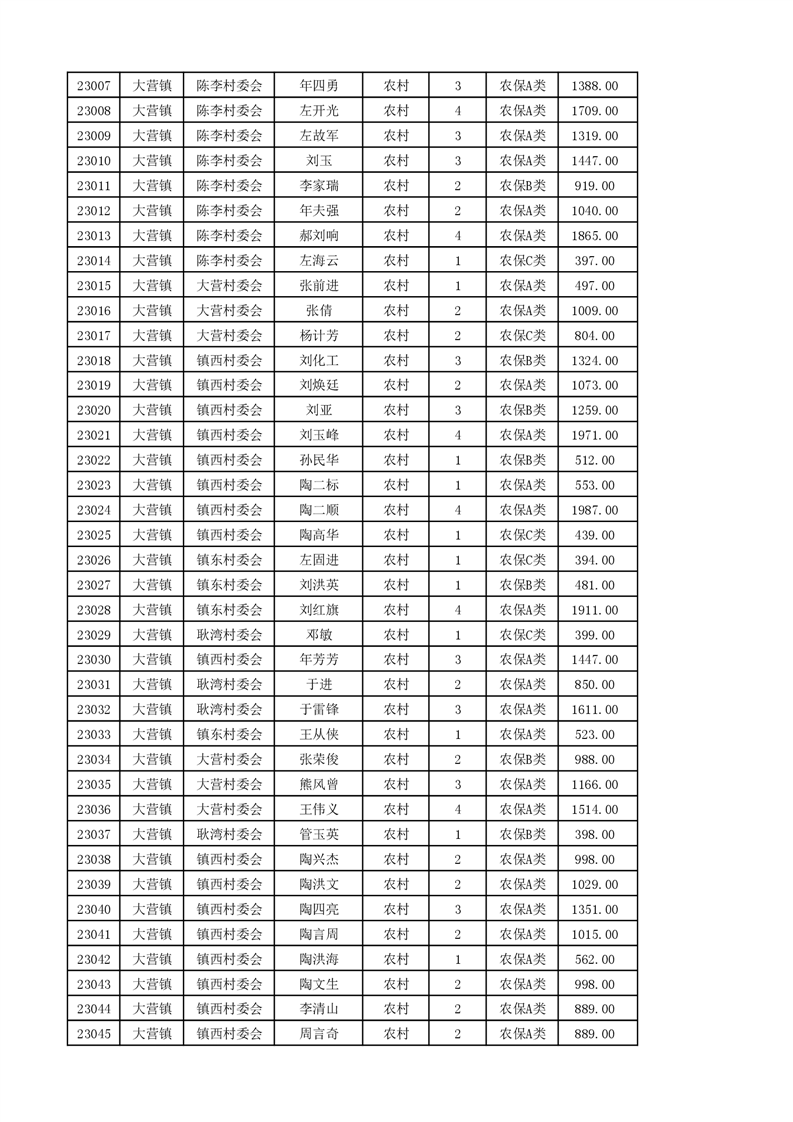 | 23007 | 大营镇 | 陈李村委会 | 年四勇 | 农村 | 3 | 农保A类 | 1388.00 |
|---|---|---|---|---|---|---|---|
| 23008 | 大营镇 | 陈李村委会 | 左开光 | 农村 | 4 | 农保A类 | 1709.00 |
| 23009 | 大营镇 | 陈李村委会 | 左故军 | 农村 | 3 | 农保A类 | 1319.00 |
| 23010 | 大营镇 | 陈李村委会 | 刘玉 | 农村 | 3 | 农保A类 | 1447.00 |
| 23011 | 大营镇 | 陈李村委会 | 李家瑞 | 农村 | 2 | 农保B类 | 919.00 |
| 23012 | 大营镇 | 陈李村委会 | 年夫强 | 农村 | 2 | 农保A类 | 1040.00 |
| 23013 | 大营镇 | 陈李村委会 | 郝刘响 | 农村 | 4 | 农保A类 | 1865.00 |
| 23014 | 大营镇 | 陈李村委会 | 左海云 | 农村 | 1 | 农保C类 | 397.00 |
| 23015 | 大营镇 | 大营村委会 | 张前进 | 农村 | 1 | 农保A类 | 497.00 |
| 23016 | 大营镇 | 大营村委会 | 张倩 | 农村 | 2 | 农保A类 | 1009.00 |
| 23017 | 大营镇 | 大营村委会 | 杨计芳 | 农村 | 2 | 农保C类 | 804.00 |
| 23018 | 大营镇 | 镇西村委会 | 刘化工 | 农村 | 3 | 农保B类 | 1324.00 |
| 23019 | 大营镇 | 镇西村委会 | 刘焕廷 | 农村 | 2 | 农保A类 | 1073.00 |
| 23020 | 大营镇 | 镇西村委会 | 刘亚 | 农村 | 3 | 农保B类 | 1259.00 |
| 23021 | 大营镇 | 镇西村委会 | 刘玉峰 | 农村 | 4 | 农保A类 | 1971.00 |
| 23022 | 大营镇 | 镇西村委会 | 孙民华 | 农村 | 1 | 农保B类 | 512.00 |
| 23023 | 大营镇 | 镇西村委会 | 陶二标 | 农村 | 1 | 农保A类 | 553.00 |
| 23024 | 大营镇 | 镇西村委会 | 陶二顺 | 农村 | 4 | 农保A类 | 1987.00 |
| 23025 | 大营镇 | 镇西村委会 | 陶高华 | 农村 | 1 | 农保C类 | 439.00 |
| 23026 | 大营镇 | 镇东村委会 | 左固进 | 农村 | 1 | 农保C类 | 394.00 |
| 23027 | 大营镇 | 镇东村委会 | 刘洪英 | 农村 | 1 | 农保B类 | 481.00 |
| 23028 | 大营镇 | 镇东村委会 | 刘红旗 | 农村 | 4 | 农保A类 | 1911.00 |
| 23029 | 大营镇 | 耿湾村委会 | 邓敏 | 农村 | 1 | 农保C类 | 399.00 |
| 23030 | 大营镇 | 镇西村委会 | 年芳芳 | 农村 | 3 | 农保A类 | 1447.00 |
| 23031 | 大营镇 | 耿湾村委会 | 于进 | 农村 | 2 | 农保A类 | 850.00 |
| 23032 | 大营镇 | 耿湾村委会 | 于雷锋 | 农村 | 3 | 农保A类 | 1611.00 |
| 23033 | 大营镇 | 镇东村委会 | 王从侠 | 农村 | 1 | 农保A类 | 523.00 |
| 23034 | 大营镇 | 大营村委会 | 张荣俊 | 农村 | 2 | 农保B类 | 988.00 |
| 23035 | 大营镇 | 大营村委会 | 熊风曾 | 农村 | 3 | 农保A类 | 1166.00 |
| 23036 | 大营镇 | 大营村委会 | 王伟义 | 农村 | 4 | 农保A类 | 1514.00 |
| 23037 | 大营镇 | 耿湾村委会 | 管玉英 | 农村 | 1 | 农保B类 | 398.00 |
| 23038 | 大营镇 | 镇西村委会 | 陶兴杰 | 农村 | 2 | 农保A类 | 998.00 |
| 23039 | 大营镇 | 镇西村委会 | 陶洪文 | 农村 | 2 | 农保A类 | 1029.00 |
| 23040 | 大营镇 | 镇西村委会 | 陶四亮 | 农村 | 3 | 农保A类 | 1351.00 |
| 23041 | 大营镇 | 镇西村委会 | 陶言周 | 农村 | 2 | 农保A类 | 1015.00 |
| 23042 | 大营镇 | 镇西村委会 | 陶洪海 | 农村 | 1 | 农保A类 | 562.00 |
| 23043 | 大营镇 | 镇西村委会 | 陶文生 | 农村 | 2 | 农保A类 | 998.00 |
| 23044 | 大营镇 | 镇西村委会 | 李清山 | 农村 | 2 | 农保A类 | 889.00 |
| 23045 | 大营镇 | 镇西村委会 | 周言奇 | 农村 | 2 | 农保A类 | 889.00 |